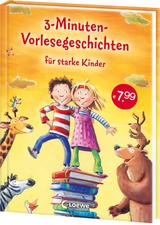 3-Minuten-Vorlesegeschichten

für starke Kinder

€ 7,99

Loewe